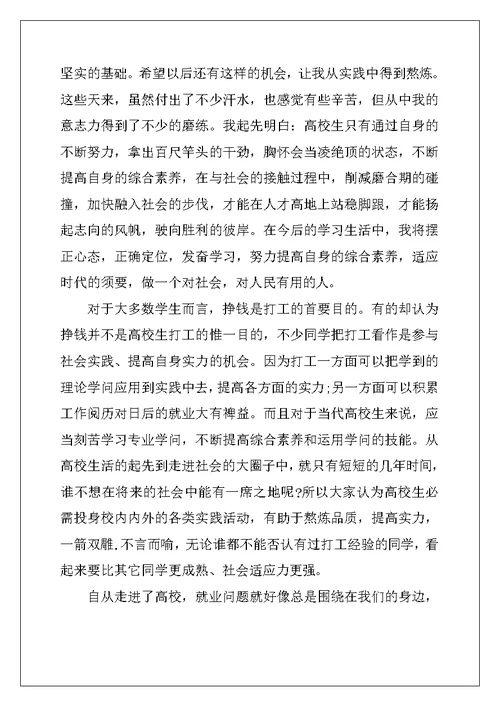 坚实的基础。希望以后还有这样的机会，让我从实践中得到熬炼。这些天来，虽然付出了不少汗水，也感觉有些辛苦，但从中我的意志力得到了不少的磨练。我起先明白：高校生只有通过自身的不断努力，拿出百尺竿头的干劲，胸怀会当凌绝顶的状态，不断提高自身的综合素养，在与社会的接触过程中，削减磨合期的碰撞，加快融入社会的步伐，才能在人才高地上站稳脚跟，才能扬起志向的风帆，驶向胜利的彼岸。在今后的学习生活中，我将摆正心态，正确定位，发奋学习，努力提高自身的综合素养，适应时代的须要，做一个对社会，对人民有用的人。

对于大多数学生而言，挣钱是打工的首要目的。有的却认为挣钱并不是高校生打工的惟一目的，不少同学把打工看作是参与社会实践、提高自身实力的机会。因为打工一方面可以把学到的理论学问应用到实践中去，提高各方面的实力;另一方面可以积累工作阅历对日后的就业大有裨益。而且对于当代高校生来说，应当刻苦学习专业学问，不断提高综合素养和运用学问的技能。从高校生活的起先到走进社会的大圈子中，就只有短短的几年时间，谁不想在将来的社会中能有一席之地呢?所以大家认为高校生必需投身校内内外的各类实践活动，有助于熬炼品质，提高实力，一箭双雕.不言而喻，无论谁都不能否认有过打工经验的同学，看起来要比其它同学更成熟、社会适应力更强。

自从走进了高校，就业问题就好像总是围绕在我们的身边，